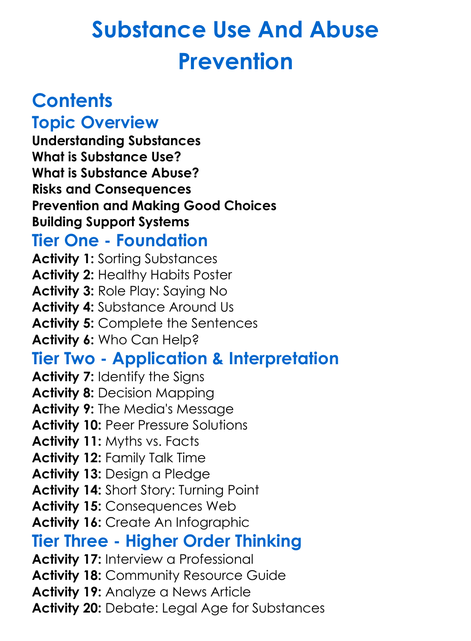 Substance Use And Abuse Prevention

Contents

Topic Overview

Understanding Substances
What is Substance Use?
What is Substance Abuse?
Risks and Consequences
Prevention and Making Good Choices
Building Support Systems

Tier One - Foundation

Activity 1: Sorting Substances
Activity 2: Healthy Habits Poster
Activity 3: Role Play: Saying No
Activity 4: Substance Around Us
Activity 5: Complete the Sentences
Activity 6: Who Can Help?

Tier Two - Application & Interpretation

Activity 7: Identify the Signs
Activity 8: Decision Mapping
Activity 9: The Media's Message
Activity 10: Peer Pressure Solutions
Activity 11: Myths vs. Facts
Activity 12: Family Talk Time
Activity 13: Design a Pledge
Activity 14: Short Story: Turning Point
Activity 15: Consequences Web
Activity 16: Create An Infographic

Tier Three - Higher Order Thinking

Activity 17: Interview a Professional
Activity 18: Community Resource Guide
Activity 19: Analyze a News Article
Activity 20: Debate: Legal Age for Substances